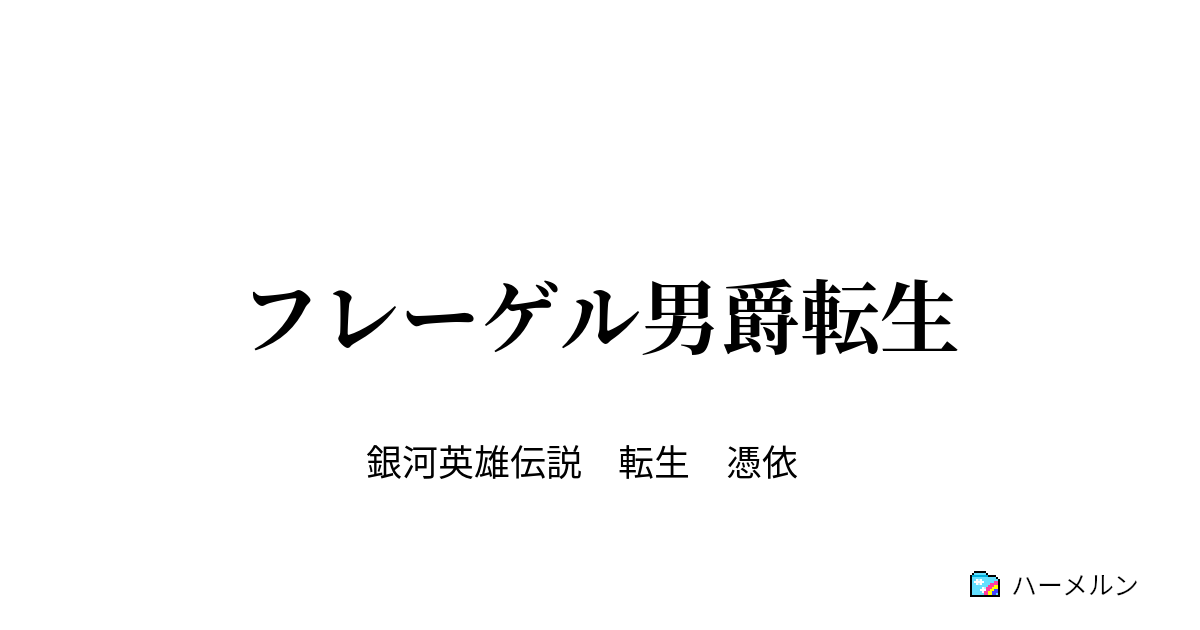 フレーゲル男爵転生

銀河英雄伝説　転生　憑依

ハーメルン